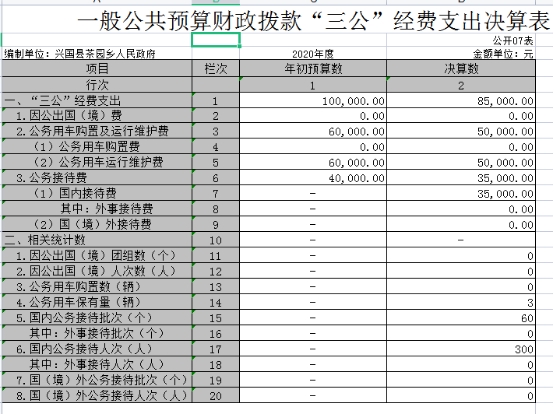 一般公共预算财政拨款“三公”经费支出决算表

公开07表

编制单位：兴国县茶园乡人民政府　　2020年度　　金额单位：元

| 项目 | 栏次 | 年初预算数 | 决算数 |
|---|---|---|---|
| 行次 | | 1 | 2 |
| 一、“三公”经费支出 | 1 | 100,000.00 | 85,000.00 |
| 1.因公出国（境）费 | 2 | 0.00 | 0.00 |
| 2.公务用车购置及运行维护费 | 3 | 60,000.00 | 50,000.00 |
| （1）公务用车购置费 | 4 | 0.00 | 0.00 |
| （2）公务用车运行维护费 | 5 | 60,000.00 | 50,000.00 |
| 3.公务接待费 | 6 | 40,000.00 | 35,000.00 |
| （1）国内接待费 | 7 | - | 35,000.00 |
| 其中：外事接待费 | 8 | - | 0.00 |
| （2）国（境）外接待费 | 9 | - | 0.00 |
| 二、相关统计数 | 10 | - | - |
| 1.因公出国（境）团组数（个） | 11 | - | 0 |
| 2.因公出国（境）人次数（人） | 12 | - | 0 |
| 3.公务用车购置数（辆） | 13 | - | 0 |
| 4.公务用车保有量（辆） | 14 | - | 3 |
| 5.国内公务接待批次（个） | 15 | - | 60 |
| 其中：外事接待批次（个） | 16 | - | 0 |
| 6.国内公务接待人次（人） | 17 | - | 300 |
| 其中：外事接待人次（人） | 18 | - | 0 |
| 7.国（境）外公务接待批次（个） | 19 | - | 0 |
| 8.国（境）外公务接待人次（人） | 20 | - | 0 |